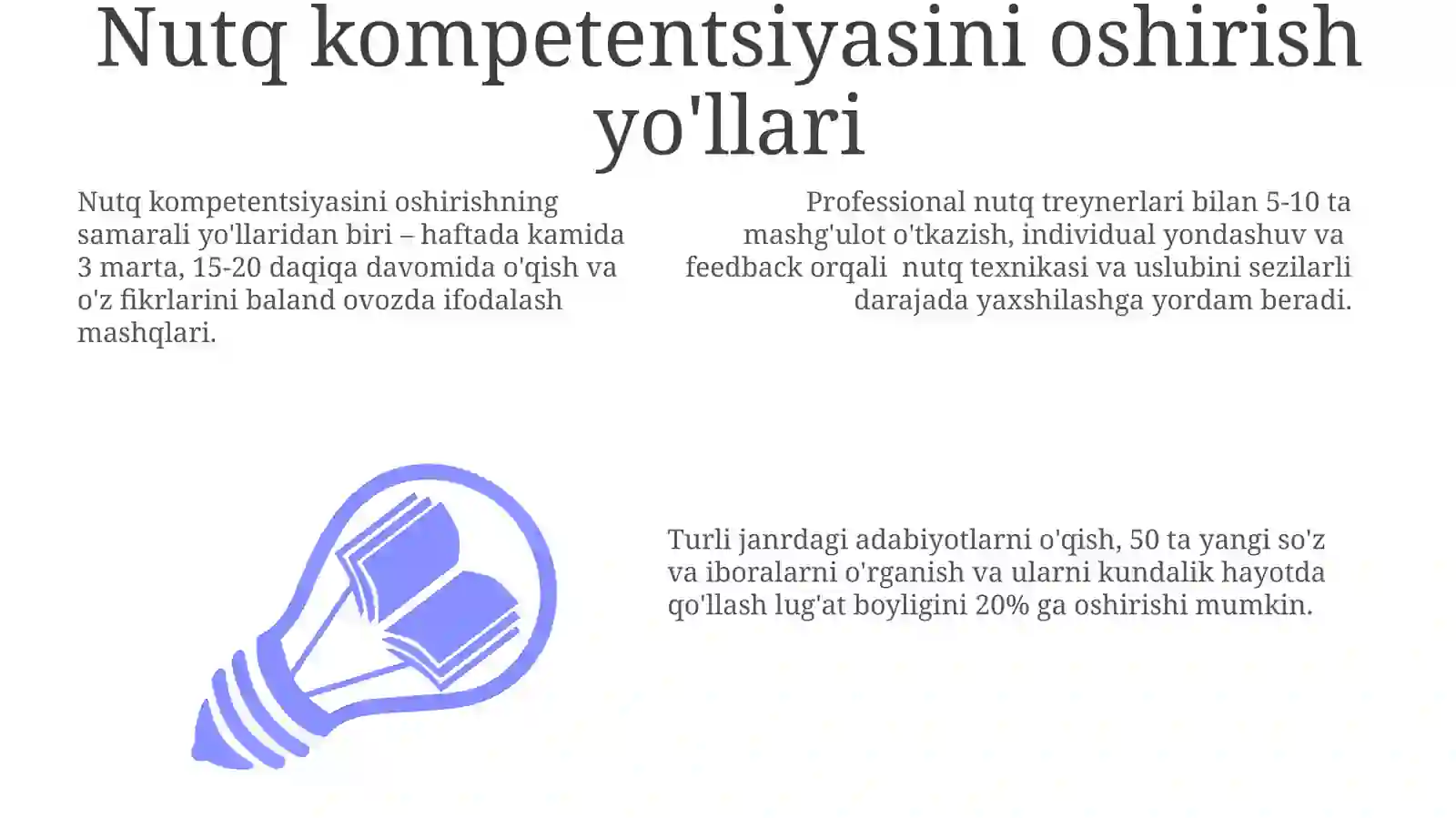 Nutq kompetentsiyasini oshirish yo'llari

Nutq kompetentsiyasini oshirishning samarali yo'llaridan biri – haftada kamida 3 marta, 15-20 daqiqa davomida o'qish va o'z fikrlarini baland ovozda ifodalash mashqlari.

Professional nutq treynerlari bilan 5-10 ta mashg'ulot o'tkazish, individual yondashuv va feedback orqali nutq texnikasi va uslubini sezilarli darajada yaxshilashga yordam beradi.

Turli janrdagi adabiyotlarni o'qish, 50 ta yangi so'z va iboralarni o'rganish va ularni kundalik hayotda qo'llash lug'at boyligini 20% ga oshirishi mumkin.